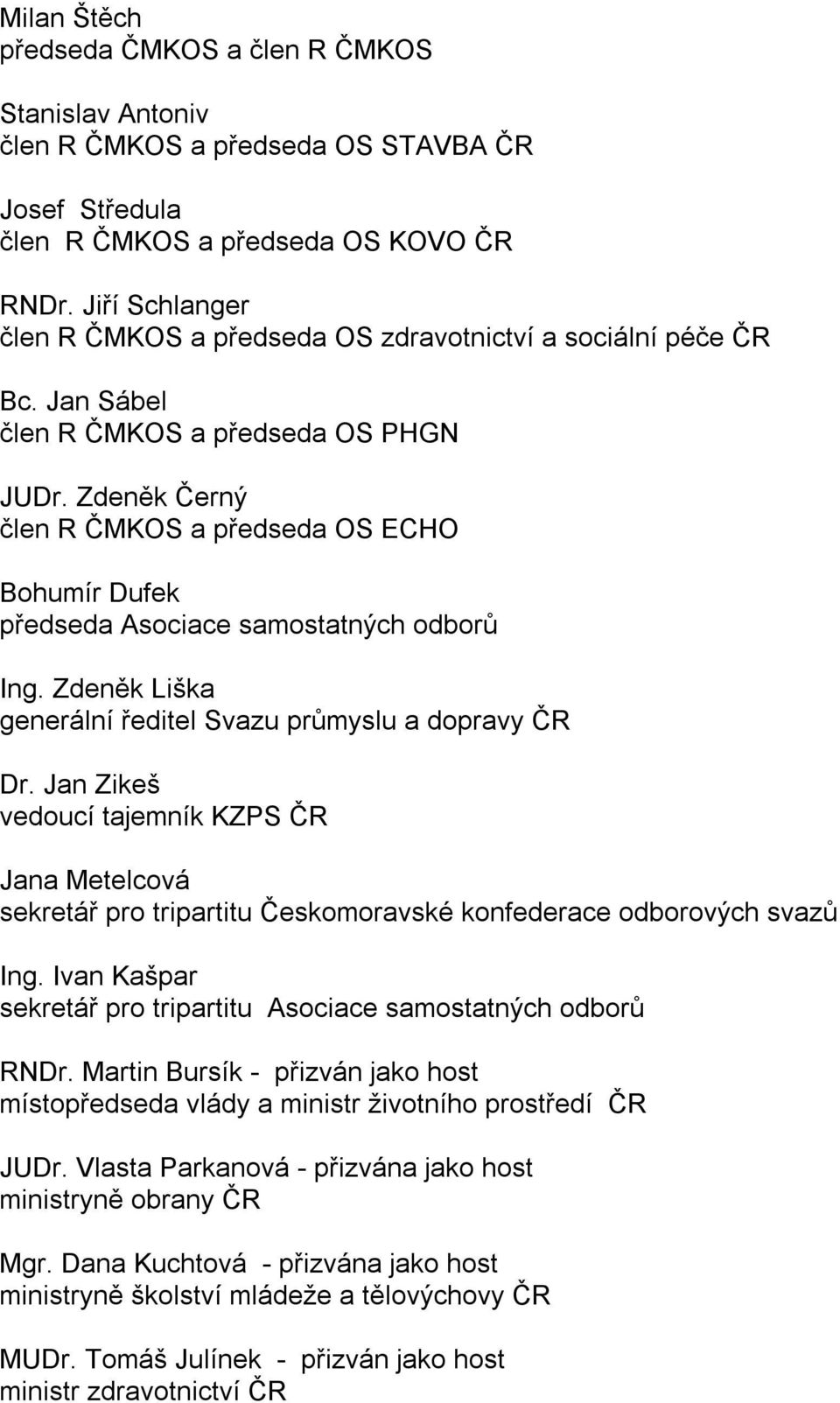 Milan Štěch
předseda ČMKOS a člen R ČMKOS

Stanislav Antoniv
člen R ČMKOS a předseda OS STAVBA ČR

Josef Středula
člen R ČMKOS a předseda OS KOVO ČR

RNDr. Jiří Schlanger
člen R ČMKOS a předseda OS zdravotnictví a sociální péče ČR

Bc. Jan Sábel
člen R ČMKOS a předseda OS PHGN

JUDr. Zdeněk Černý
člen R ČMKOS a předseda OS ECHO

Bohumír Dufek
předseda Asociace samostatných odborů

Ing. Zdeněk Liška
generální ředitel Svazu průmyslu a dopravy ČR

Dr. Jan Zikeš
vedoucí tajemník KZPS ČR

Jana Metelcová
sekretář pro tripartitu Českomoravské konfederace odborových svazů

Ing. Ivan Kašpar
sekretář pro tripartitu Asociace samostatných odborů

RNDr. Martin Bursík - přizván jako host
místopředseda vlády a ministr životního prostředí ČR

JUDr. Vlasta Parkanová - přizvána jako host
ministryně obrany ČR

Mgr. Dana Kuchtová - přizvána jako host
ministryně školství mládeže a tělovýchovy ČR

MUDr. Tomáš Julínek - přizván jako host
ministr zdravotnictví ČR